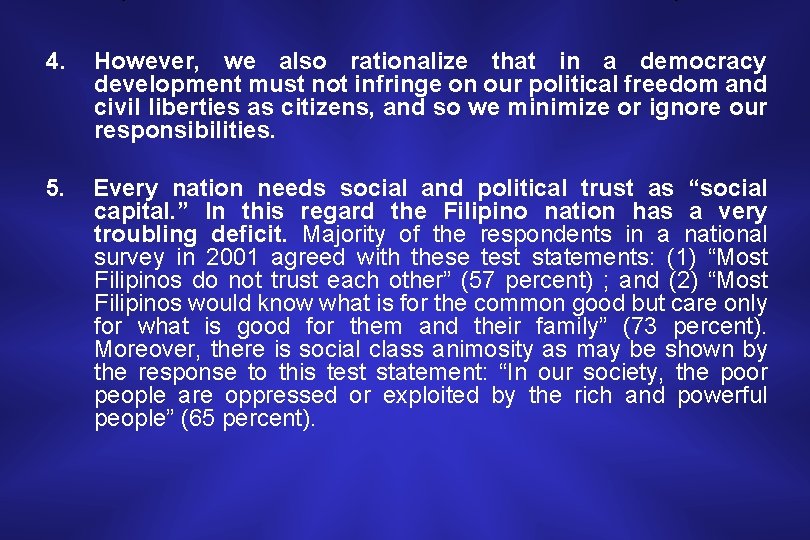 4. However, we also rationalize that in a democracy development must not infringe on our political freedom and civil liberties as citizens, and so we minimize or ignore our responsibilities.

5. Every nation needs social and political trust as "social capital." In this regard the Filipino nation has a very troubling deficit. Majority of the respondents in a national survey in 2001 agreed with these test statements: (1) "Most Filipinos do not trust each other" (57 percent) ; and (2) "Most Filipinos would know what is for the common good but care only for what is good for them and their family" (73 percent). Moreover, there is social class animosity as may be shown by the response to this test statement: "In our society, the poor people are oppressed or exploited by the rich and powerful people" (65 percent).